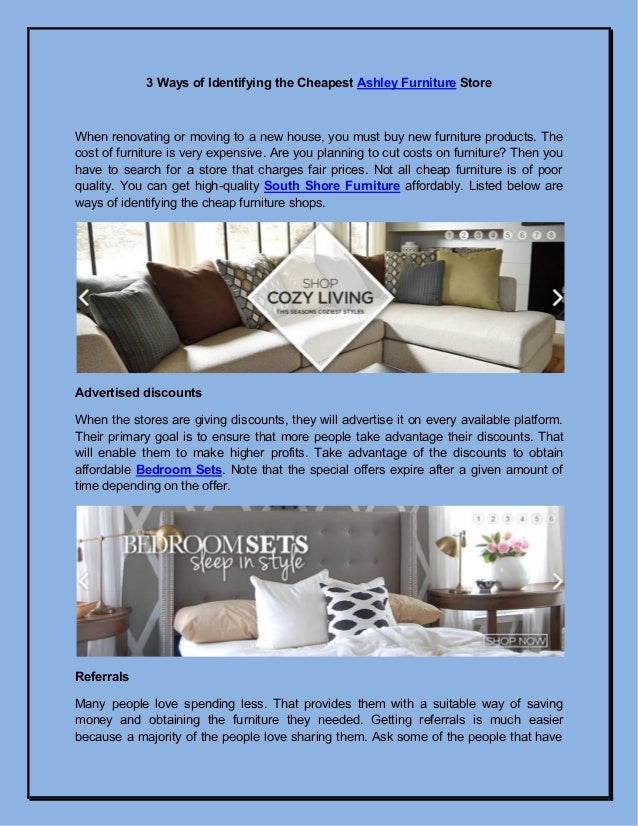 3 Ways of Identifying the Cheapest Ashley Furniture Store

When renovating or moving to a new house, you must buy new furniture products. The cost of furniture is very expensive. Are you planning to cut costs on furniture? Then you have to search for a store that charges fair prices. Not all cheap furniture is of poor quality. You can get high-quality South Shore Furniture affordably. Listed below are ways of identifying the cheap furniture shops.

1 2 3 4 5 6 7 8

SHOP
COZY LIVING
THIS SEASONS COZIEST STYLES

Advertised discounts

When the stores are giving discounts, they will advertise it on every available platform. Their primary goal is to ensure that more people take advantage their discounts. That will enable them to make higher profits. Take advantage of the discounts to obtain affordable Bedroom Sets. Note that the special offers expire after a given amount of time depending on the offer.

1 2 3 4 5 6

BEDROOM SETS
sleep in style

SHOP NOW

Referrals

Many people love spending less. That provides them with a suitable way of saving money and obtaining the furniture they needed. Getting referrals is much easier because a majority of the people love sharing them. Ask some of the people that have